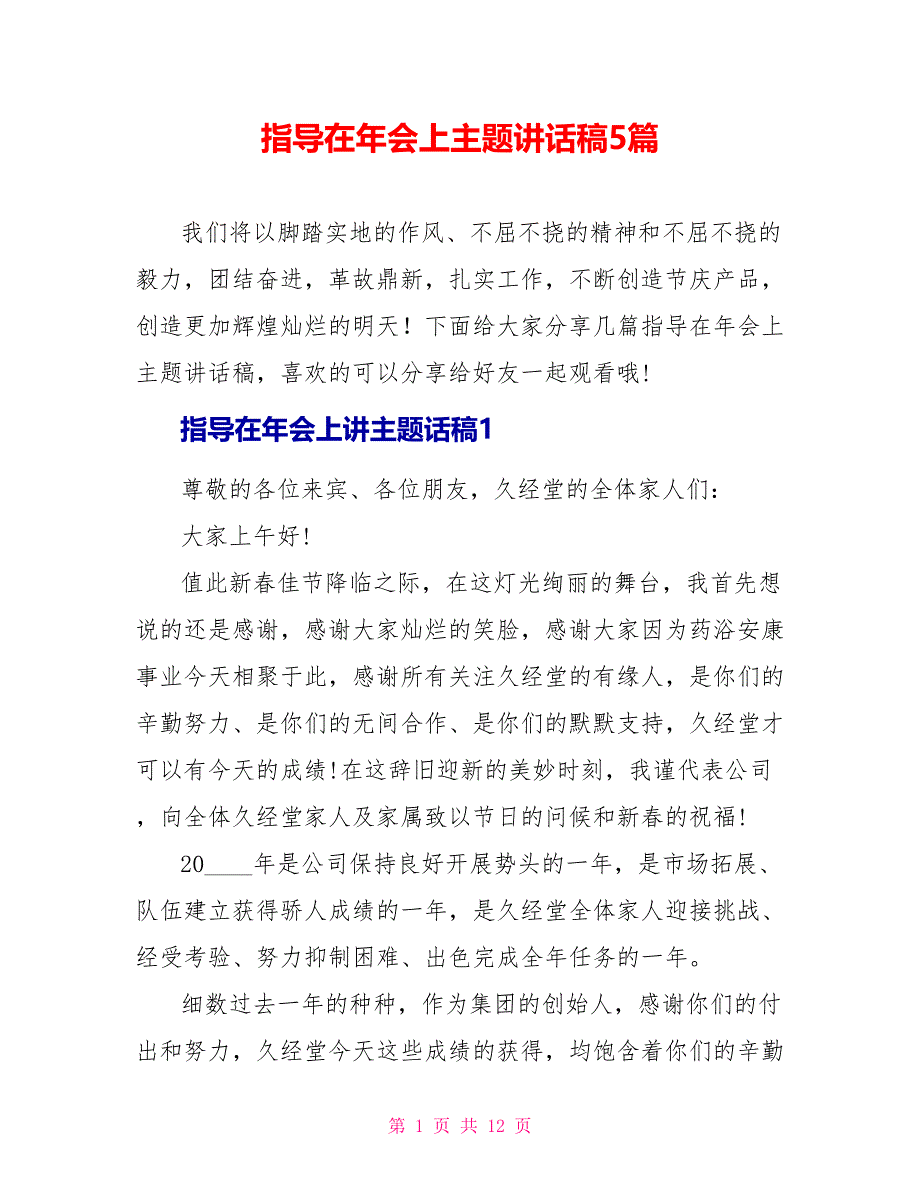 指导在年会上主题讲话稿5篇

我们将以脚踏实地的作风、不屈不挠的精神和不屈不挠的毅力，团结奋进，革故鼎新，扎实工作，不断创造节庆产品，创造更加辉煌灿烂的明天！下面给大家分享几篇指导在年会上主题讲话稿，喜欢的可以分享给好友一起观看哦!

指导在年会上讲主题话稿1

尊敬的各位来宾、各位朋友，久经堂的全体家人们：

大家上午好!

值此新春佳节降临之际，在这灯光绚丽的舞台，我首先想说的还是感谢，感谢大家灿烂的笑脸，感谢大家因为药浴安康事业今天相聚于此，感谢所有关注久经堂的有缘人，是你们的辛勤努力、是你们的无间合作、是你们的默默支持，久经堂才可以有今天的成绩!在这辞旧迎新的美妙时刻，我谨代表公司，向全体久经堂家人及家属致以节日的问候和新春的祝福!

20____年是公司保持良好开展势头的一年，是市场拓展、队伍建立获得骄人成绩的一年，是久经堂全体家人迎接挑战、经受考验、努力抑制困难、出色完成全年任务的一年。

细数过去一年的种种，作为集团的创始人，感谢你们的付出和努力，久经堂今天这些成绩的获得，均饱含着你们的辛勤

第 1 页 共 12 页